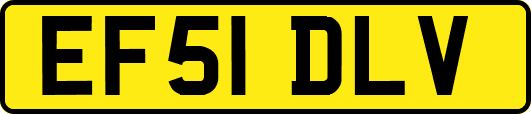 EF51 DLV